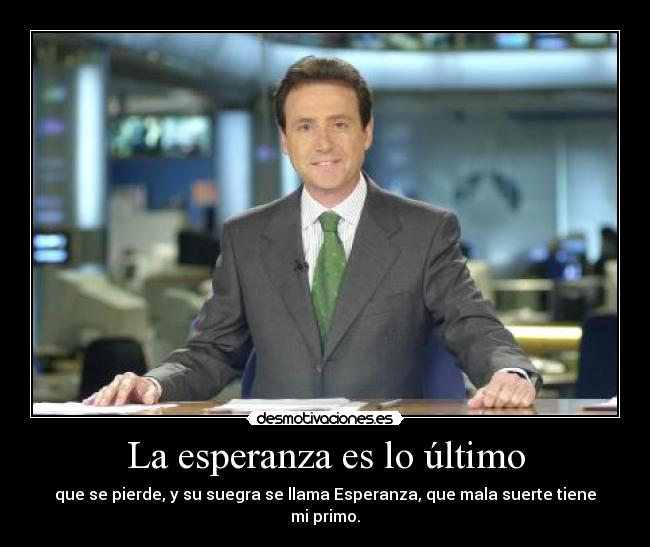 desmotivaciones.es

La esperanza es lo último

que se pierde, y su suegra se llama Esperanza, que mala suerte tiene mi primo.